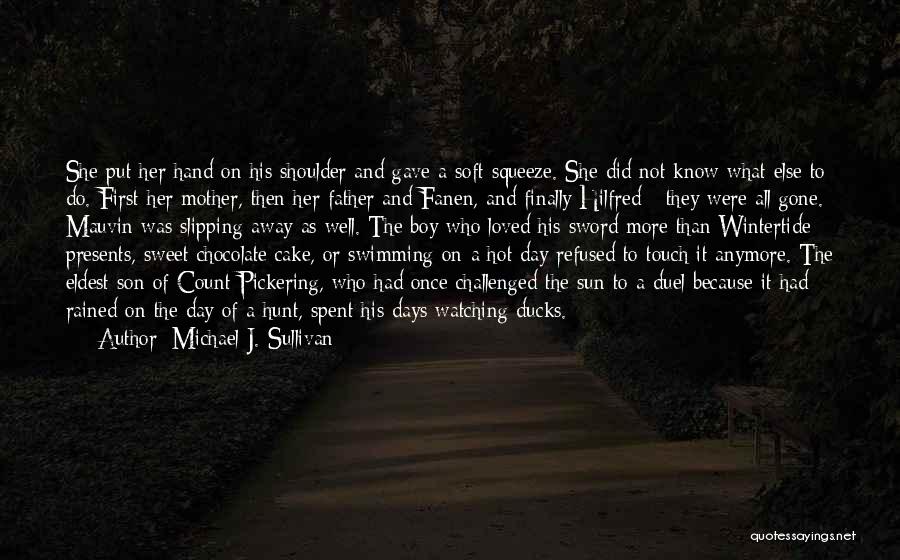 She put her hand on his shoulder and gave a soft squeeze. She did not know what else to do. First her mother, then her father and Fanen, and finally Hilfred - they were all gone. Mauvin was slipping away as well. The boy who loved his sword more than Wintertide presents, sweet chocolate cake, or swimming on a hot day refused to touch it anymore. The eldest son of Count Pickering, who had once challenged the sun to a duel because it had rained on the day of a hunt, spent his days watching ducks.

Author: Michael J. Sullivan

quotessayings.net